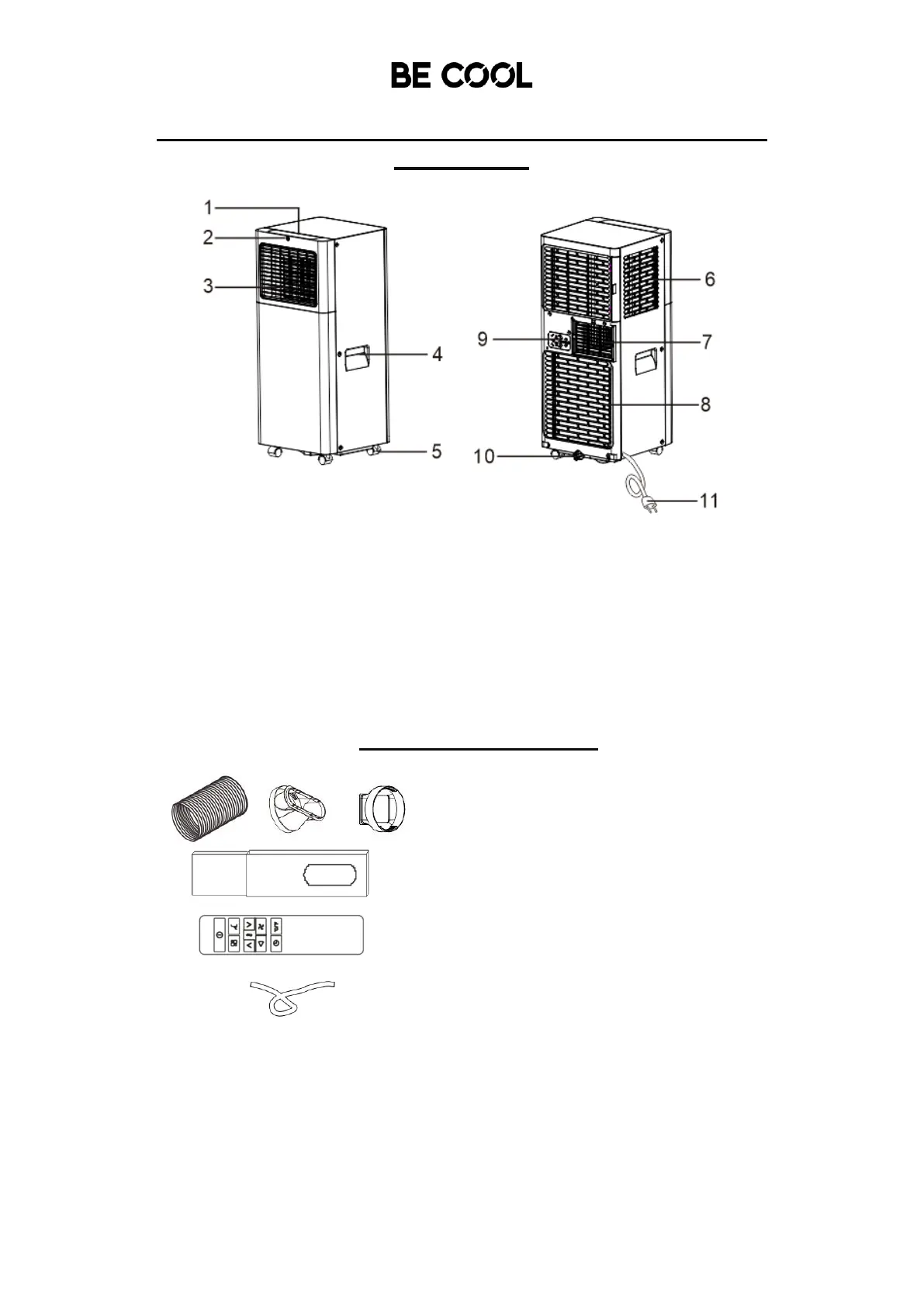 BE COOL

1
2
3
4
5
6
7
8
9
10
11